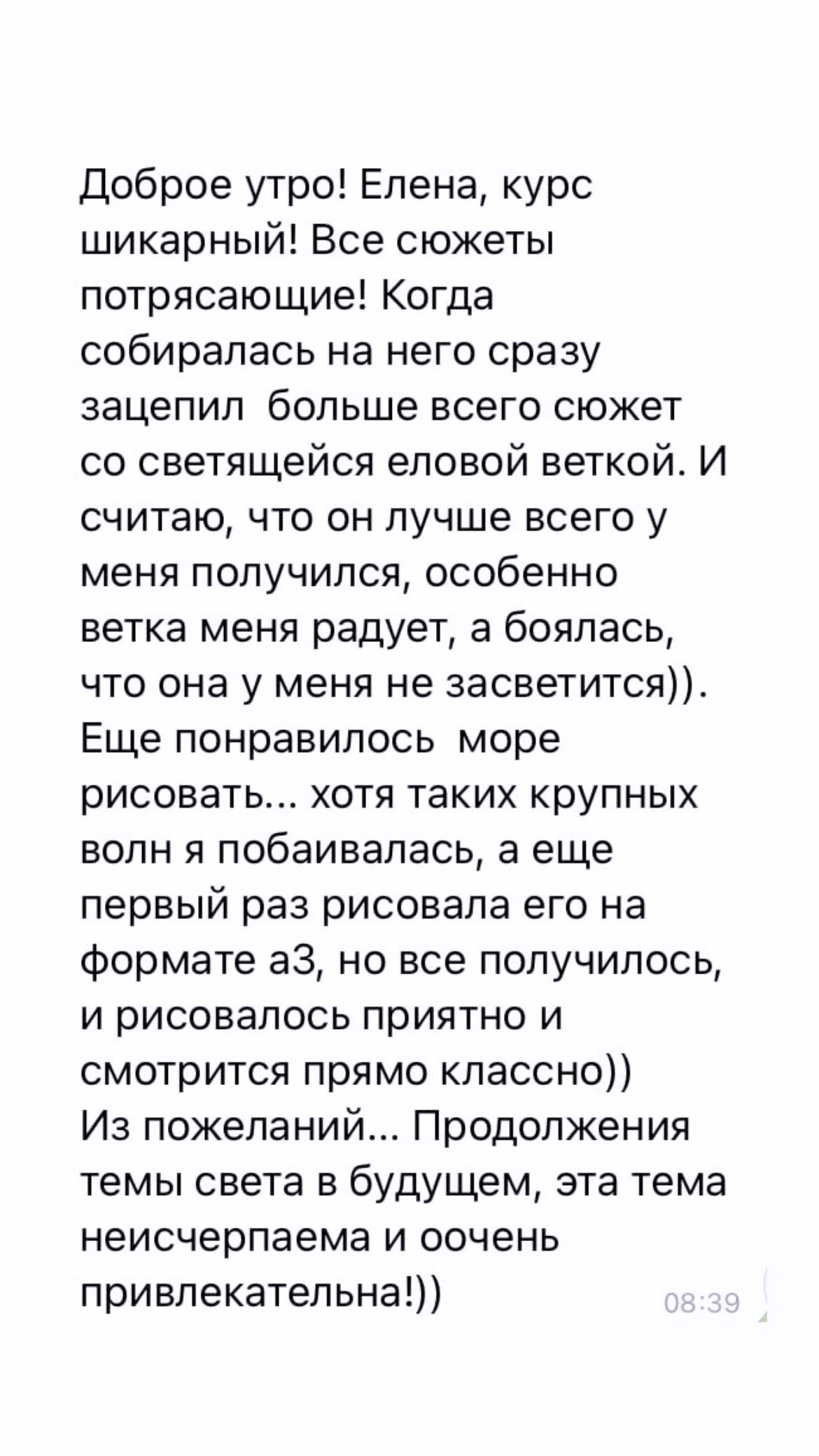 Доброе утро! Елена, курс шикарный! Все сюжеты потрясающие! Когда собиралась на него сразу зацепил больше всего сюжет со светящейся еловой веткой. И считаю, что он лучше всего у меня получился, особенно ветка меня радует, а боялась, что она у меня не засветится)).
Еще понравилось море рисовать... хотя таких крупных волн я побаивалась, а еще первый раз рисовала его на формате а3, но все получилось, и рисовалось приятно и смотрится прямо классно))
Из пожеланий... Продолжения темы света в будущем, эта тема неисчерпаема и оочень привлекательна!))

08:39